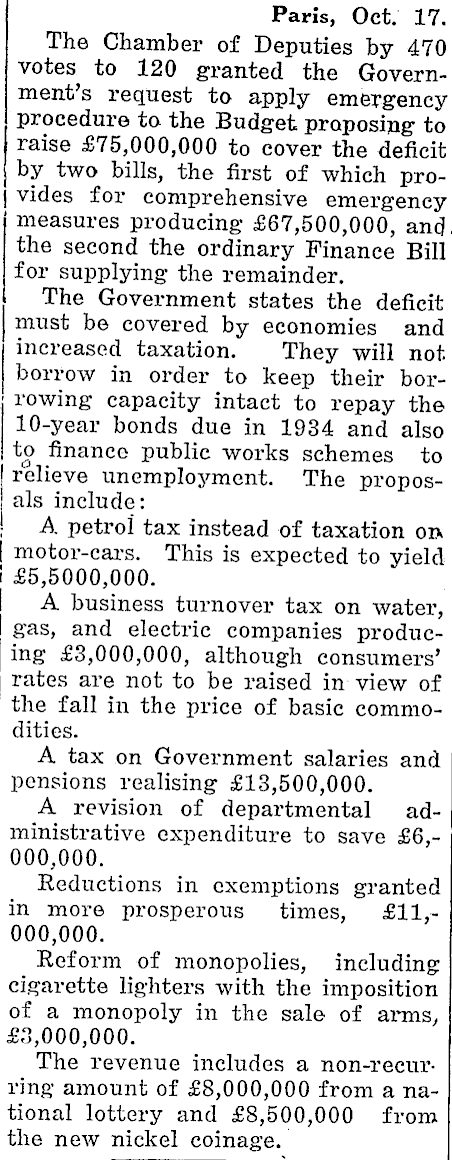 Paris, Oct. 17.

The Chamber of Deputies by 470 votes to 120 granted the Government's request to apply emergency procedure to the Budget proposing to raise £75,000,000 to cover the deficit by two bills, the first of which provides for comprehensive emergency measures producing £67,500,000, and the second the ordinary Finance Bill for supplying the remainder.

The Government states the deficit must be covered by economies and increased taxation. They will not borrow in order to keep their borrowing capacity intact to repay the 10-year bonds due in 1934 and also to finance public works schemes to relieve unemployment. The proposals include:

A petrol tax instead of taxation on motor-cars. This is expected to yield £5,5000,000.

A business turnover tax on water, gas, and electric companies producing £3,000,000, although consumers' rates are not to be raised in view of the fall in the price of basic commodities.

A tax on Government salaries and pensions realising £13,500,000.

A revision of departmental administrative expenditure to save £6,000,000.

Reductions in exemptions granted in more prosperous times, £11,000,000.

Reform of monopolies, including cigarette lighters with the imposition of a monopoly in the sale of arms, £3,000,000.

The revenue includes a non-recurring amount of £8,000,000 from a national lottery and £8,500,000 from the new nickel coinage.